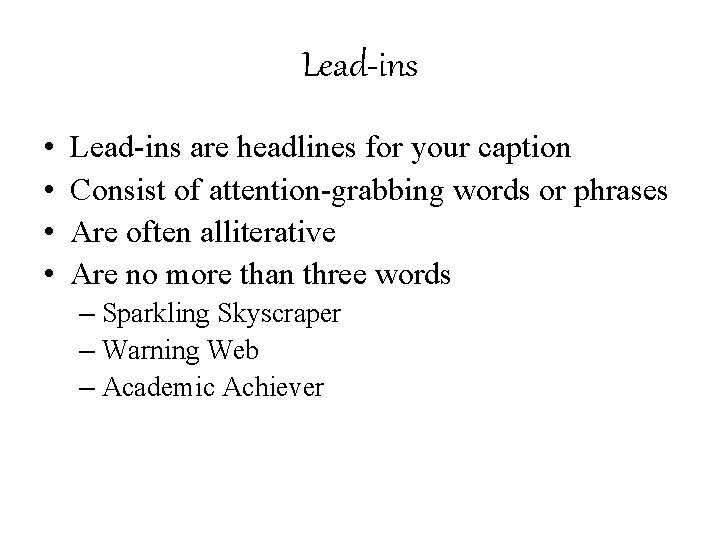 Lead-ins

• Lead-ins are headlines for your caption
• Consist of attention-grabbing words or phrases
• Are often alliterative
• Are no more than three words
  – Sparkling Skyscraper
  – Warning Web
  – Academic Achiever